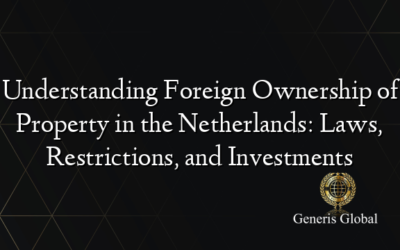 Understanding Foreign Ownership of Property in the Netherlands: Laws, Restrictions, and Investments

Generis Global